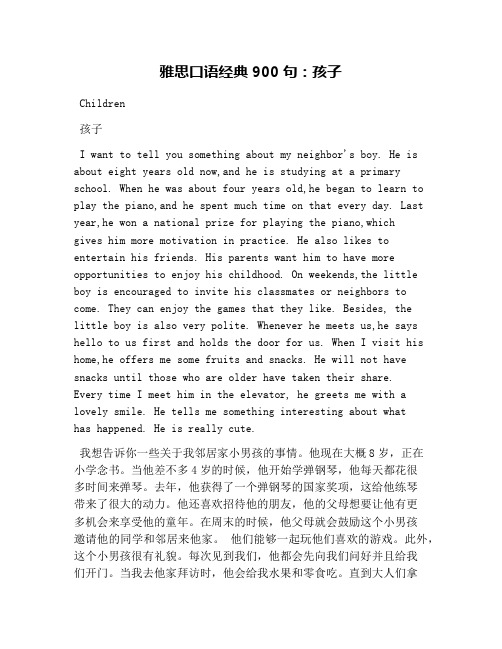 雅思口语经典 900 句：孩子

Children

孩子

I want to tell you something about my neighbor's boy. He is about eight years old now,and he is studying at a primary school. When he was about four years old,he began to learn to play the piano,and he spent much time on that every day. Last year,he won a national prize for playing the piano,which gives him more motivation in practice. He also likes to entertain his friends. His parents want him to have more opportunities to enjoy his childhood. On weekends,the little boy is encouraged to invite his classmates or neighbors to come. They can enjoy the games that they like. Besides, the little boy is also very polite. Whenever he meets us,he says hello to us first and holds the door for us. When I visit his home,he offers me some fruits and snacks. He will not have snacks until those who are older have taken their share. Every time I meet him in the elevator, he greets me with a lovely smile. He tells me something interesting about what has happened. He is really cute.

我想告诉你一些关于我邻居家小男孩的事情。他现在大概 8 岁，正在小学念书。当他差不多 4 岁的时候，他开始学弹钢琴，他每天都花很多时间来弹琴。去年，他获得了一个弹钢琴的国家奖项，这给他练琴带来了很大的动力。他还喜欢招待他的朋友，他的父母想要让他有更多机会来享受他的童年。在周末的时候，他父母就会鼓励这个小男孩邀请他的同学和邻居来他家。 他们能够一起玩他们喜欢的游戏。此外，这个小男孩很有礼貌。每次见到我们，他都会先向我们问好并且给我们开门。当我去他家拜访时，他会给我水果和零食吃。直到大人们拿